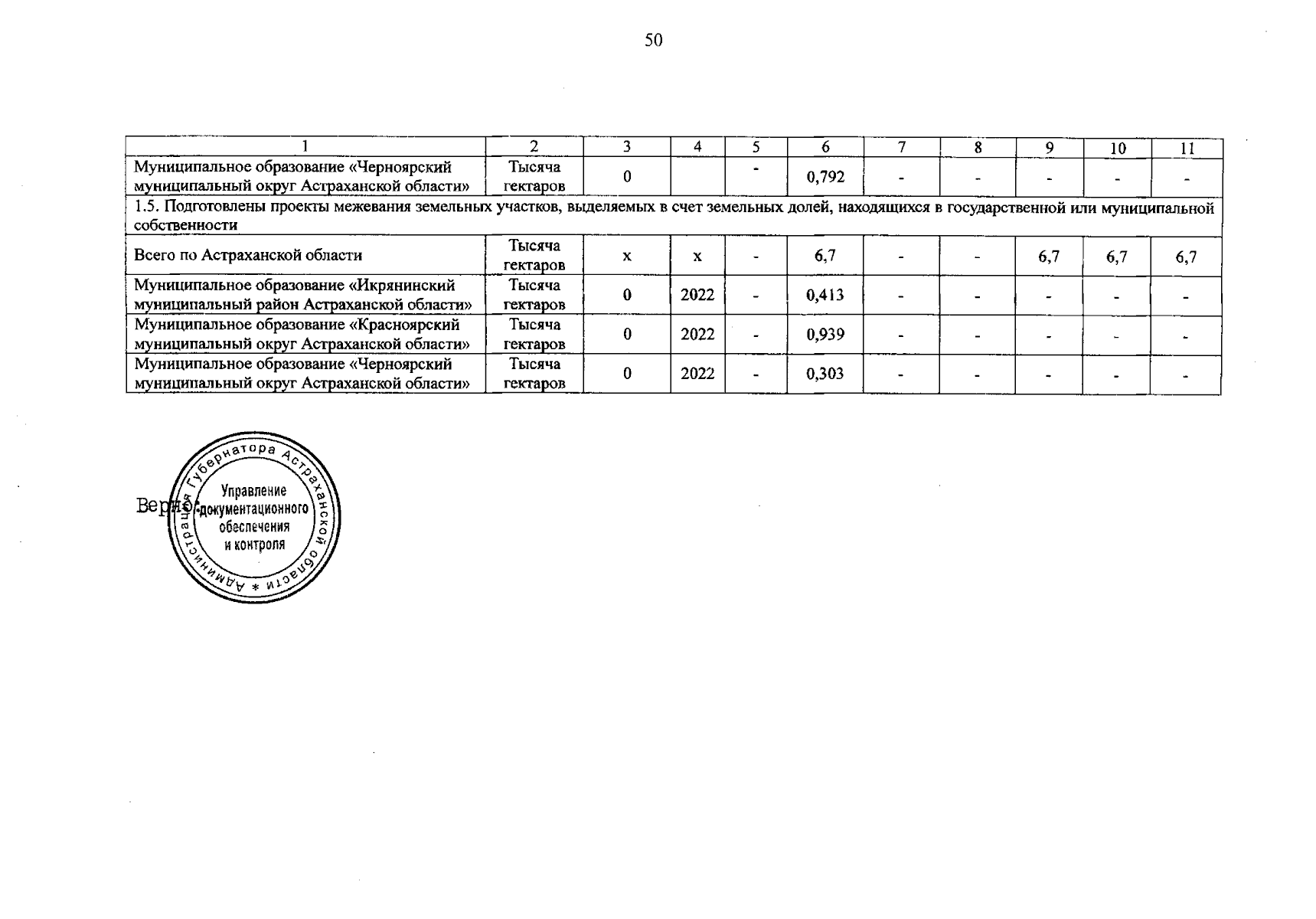 50

| 1 | 2 | 3 | 4 | 5 | 6 | 7 | 8 | 9 | 10 | 11 |
|---|---|---|---|---|---|---|---|---|---|---|
| Муниципальное образование «Черноярский муниципальный округ Астраханской области» | Тысяча гектаров | 0 | | - | 0,792 | - | - | - | - | - |
| 1.5. Подготовлены проекты межевания земельных участков, выделяемых в счет земельных долей, находящихся в государственной или муниципальной собственности | | | | | | | | | | |
| Всего по Астраханской области | Тысяча гектаров | х | х | - | 6,7 | - | - | 6,7 | 6,7 | 6,7 |
| Муниципальное образование «Икрянинский муниципальный район Астраханской области» | Тысяча гектаров | 0 | 2022 | - | 0,413 | - | - | - | - | - |
| Муниципальное образование «Красноярский муниципальный округ Астраханской области» | Тысяча гектаров | 0 | 2022 | - | 0,939 | - | - | - | - | - |
| Муниципальное образование «Черноярский муниципальный округ Астраханской области» | Тысяча гектаров | 0 | 2022 | - | 0,303 | - | - | - | - | - |

Верно:

Администрация Губернатора Астраханской области *
Управление документационного обеспечения и контроля